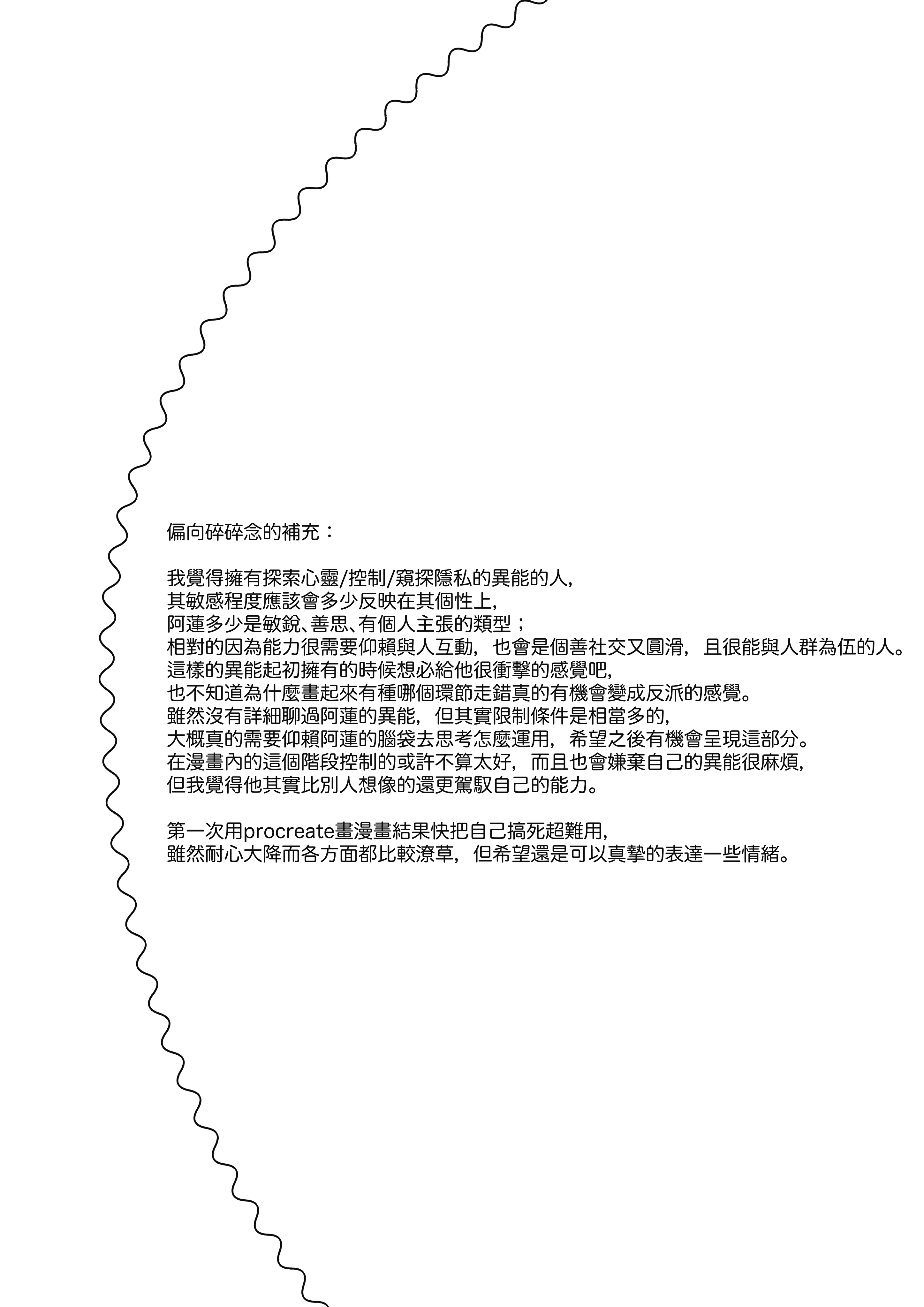 偏向碎碎念的補充：

我覺得擁有探索心靈/控制/窺探隱私的異能的人，
其敏感程度應該會多少反映在其個性上，
阿蓮多少是敏銳、善思、有個人主張的類型；
相對的因為能力很需要仰賴與人互動，也會是個善社交又圓滑，且很能與人群為伍的人。
這樣的異能起初擁有的時候想必給他很衝擊的感覺吧，
也不知道為什麼畫起來有種哪個環節走錯真的有機會變成反派的感覺。
雖然沒有詳細聊過阿蓮的異能，但其實限制條件是相當多的，
大概真的需要仰賴阿蓮的腦袋去思考怎麼運用，希望之後有機會呈現這部分。
在漫畫內的這個階段控制的或許不算太好，而且也會嫌棄自己的異能很麻煩，
但我覺得他其實比別人想像的還更駕馭自己的能力。

第一次用procreate畫漫畫結果快把自己搞死超難用，
雖然耐心大降而各方面都比較潦草，但希望還是可以真摯的表達一些情緒。